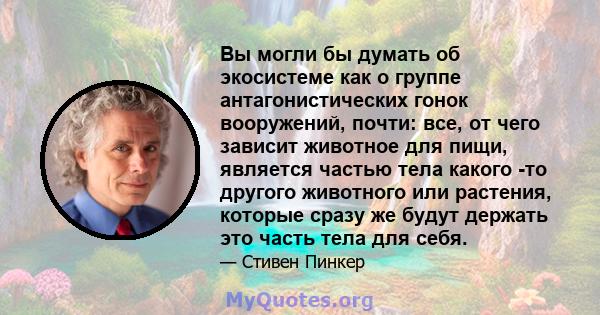 Вы могли бы думать об экосистеме как о группе антагонистических гонок вооружений, почти: все, от чего зависит животное для пищи, является частью тела какого -то другого животного или растения, которые сразу же будут держать это часть тела для себя.

— Стивен Пинкер

MyQuotes.org